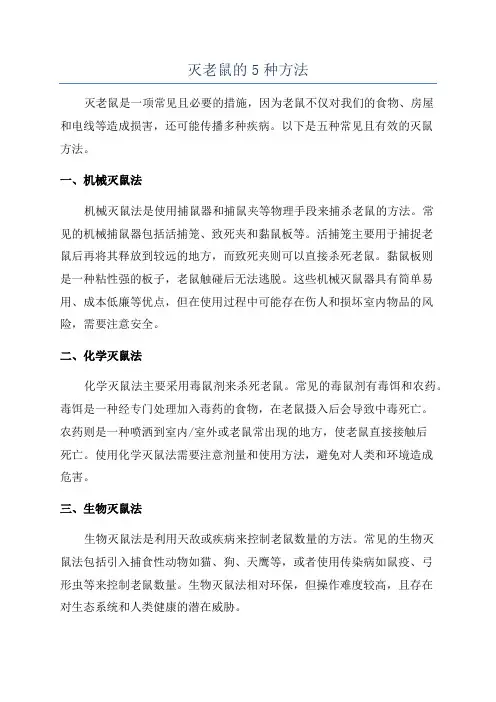 灭老鼠的 5 种方法

灭老鼠是一项常见且必要的措施，因为老鼠不仅对我们的食物、房屋和电线等造成损害，还可能传播多种疾病。以下是五种常见且有效的灭鼠方法。

一、机械灭鼠法

机械灭鼠法是使用捕鼠器和捕鼠夹等物理手段来捕杀老鼠的方法。常见的机械捕鼠器包括活捕笼、致死夹和黏鼠板等。活捕笼主要用于捕捉老鼠后再将其释放到较远的地方，而致死夹则可以直接杀死老鼠。黏鼠板则是一种粘性强的板子，老鼠触碰后无法逃脱。这些机械灭鼠器具有简单易用、成本低廉等优点，但在使用过程中可能存在伤人和损坏室内物品的风险，需要注意安全。

二、化学灭鼠法

化学灭鼠法主要采用毒鼠剂来杀死老鼠。常见的毒鼠剂有毒饵和农药。毒饵是一种经专门处理加入毒药的食物，在老鼠摄入后会导致中毒死亡。农药则是一种喷洒到室内/室外或老鼠常出现的地方，使老鼠直接接触后死亡。使用化学灭鼠法需要注意剂量和使用方法，避免对人类和环境造成危害。

三、生物灭鼠法

生物灭鼠法是利用天敌或疾病来控制老鼠数量的方法。常见的生物灭鼠法包括引入捕食性动物如猫、狗、天鹰等，或者使用传染病如鼠疫、弓形虫等来控制老鼠数量。生物灭鼠法相对环保，但操作难度较高，且存在对生态系统和人类健康的潜在威胁。